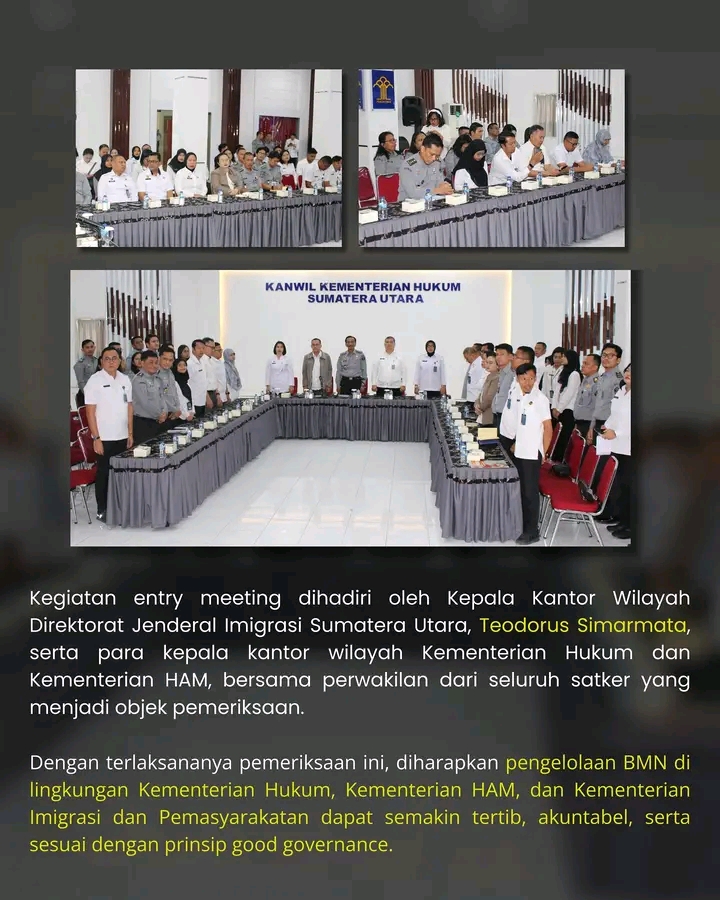 KANWIL KEMENTERIAN HUKUM
SUMATERA UTARA

Kegiatan entry meeting dihadiri oleh Kepala Kantor Wilayah Direktorat Jenderal Imigrasi Sumatera Utara, Teodorus Simarmata, serta para kepala kantor wilayah Kementerian Hukum dan Kementerian HAM, bersama perwakilan dari seluruh satker yang menjadi objek pemeriksaan.

Dengan terlaksananya pemeriksaan ini, diharapkan pengelolaan BMN di lingkungan Kementerian Hukum, Kementerian HAM, dan Kementerian Imigrasi dan Pemasyarakatan dapat semakin tertib, akuntabel, serta sesuai dengan prinsip good governance.